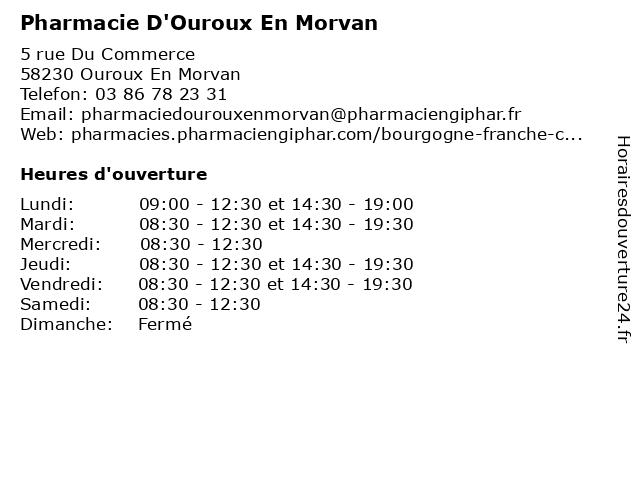 Pharmacie D'Ouroux En Morvan

5 rue Du Commerce
58230 Ouroux En Morvan
Telefon: 03 86 78 23 31
Email: pharmaciedourouxenmorvan@pharmaciengiphar.fr
Web: pharmacies.pharmaciengiphar.com/bourgogne-franche-c...

Heures d'ouverture

| | |
|---|---|
| Lundi: | 09:00 - 12:30 et 14:30 - 19:00 |
| Mardi: | 08:30 - 12:30 et 14:30 - 19:30 |
| Mercredi: | 08:30 - 12:30 |
| Jeudi: | 08:30 - 12:30 et 14:30 - 19:30 |
| Vendredi: | 08:30 - 12:30 et 14:30 - 19:30 |
| Samedi: | 08:30 - 12:30 |
| Dimanche: | Fermé |

Horairesdouverture24.fr